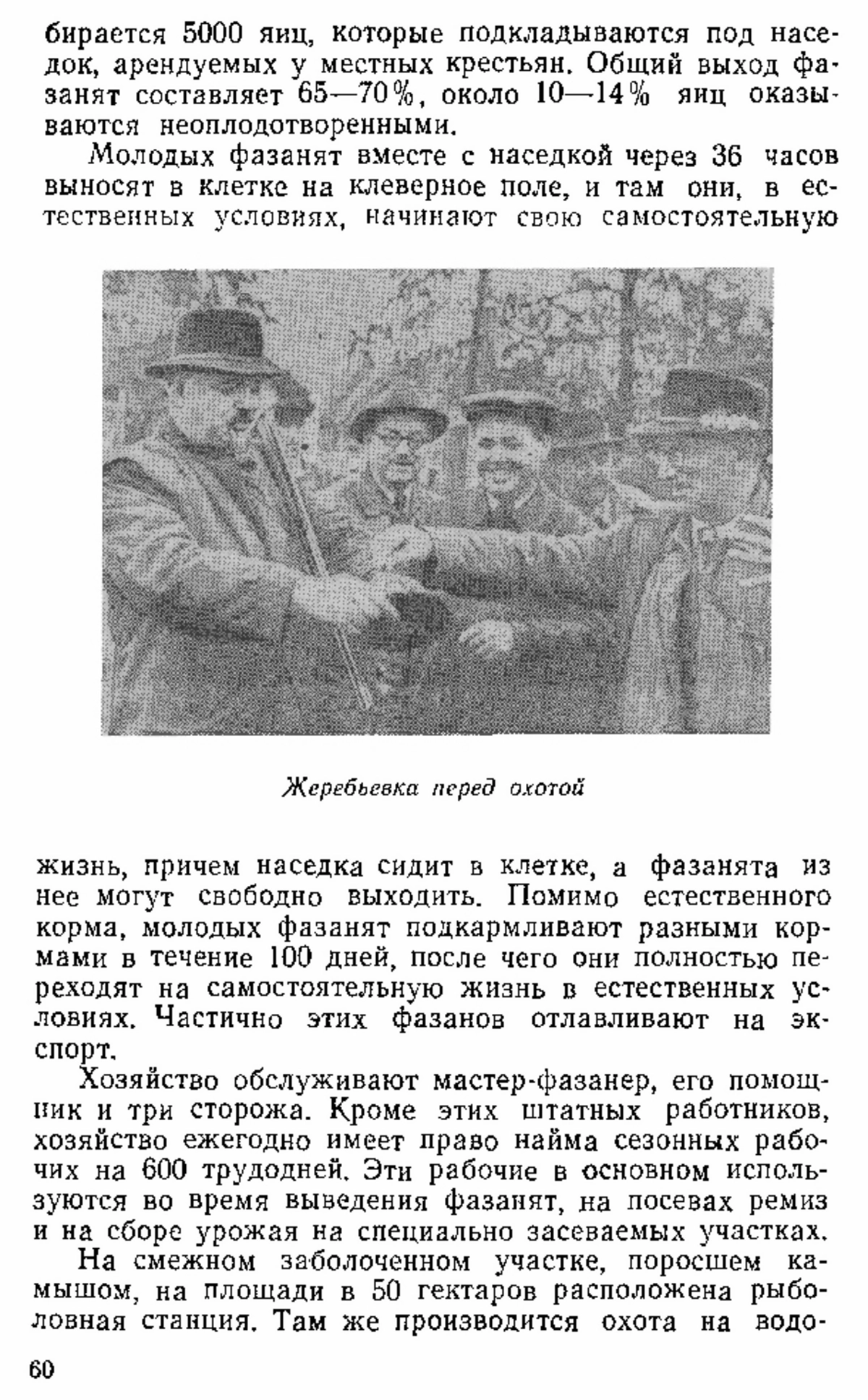 бирается 5000 яиц, которые подкладываются под наседок, арендуемых у местных крестьян. Общий выход фазанят составляет 65—70%, около 10—14% яиц оказываются неоплодотворенными.

Молодых фазанят вместе с наседкой через 36 часов выносят в клетке на клеверное поле, и там они, в естественных условиях, начинают свою самостоятельную

Жеребьевка перед охотой

жизнь, причем наседка сидит в клетке, а фазанята из нее могут свободно выходить. Помимо естественного корма, молодых фазанят подкармливают разными кормами в течение 100 дней, после чего они полностью переходят на самостоятельную жизнь в естественных условиях. Частично этих фазанов отлавливают на экспорт.

Хозяйство обслуживают мастер-фазанер, его помощник и три сторожа. Кроме этих штатных работников, хозяйство ежегодно имеет право найма сезонных рабочих на 600 трудодней. Эти рабочие в основном используются во время выведения фазанят, на посевах ремиз и на сборе урожая на специально засеваемых участках.

На смежном заболоченном участке, поросшем камышом, на площади в 50 гектаров расположена рыболовная станция. Там же производится охота на водо-

60